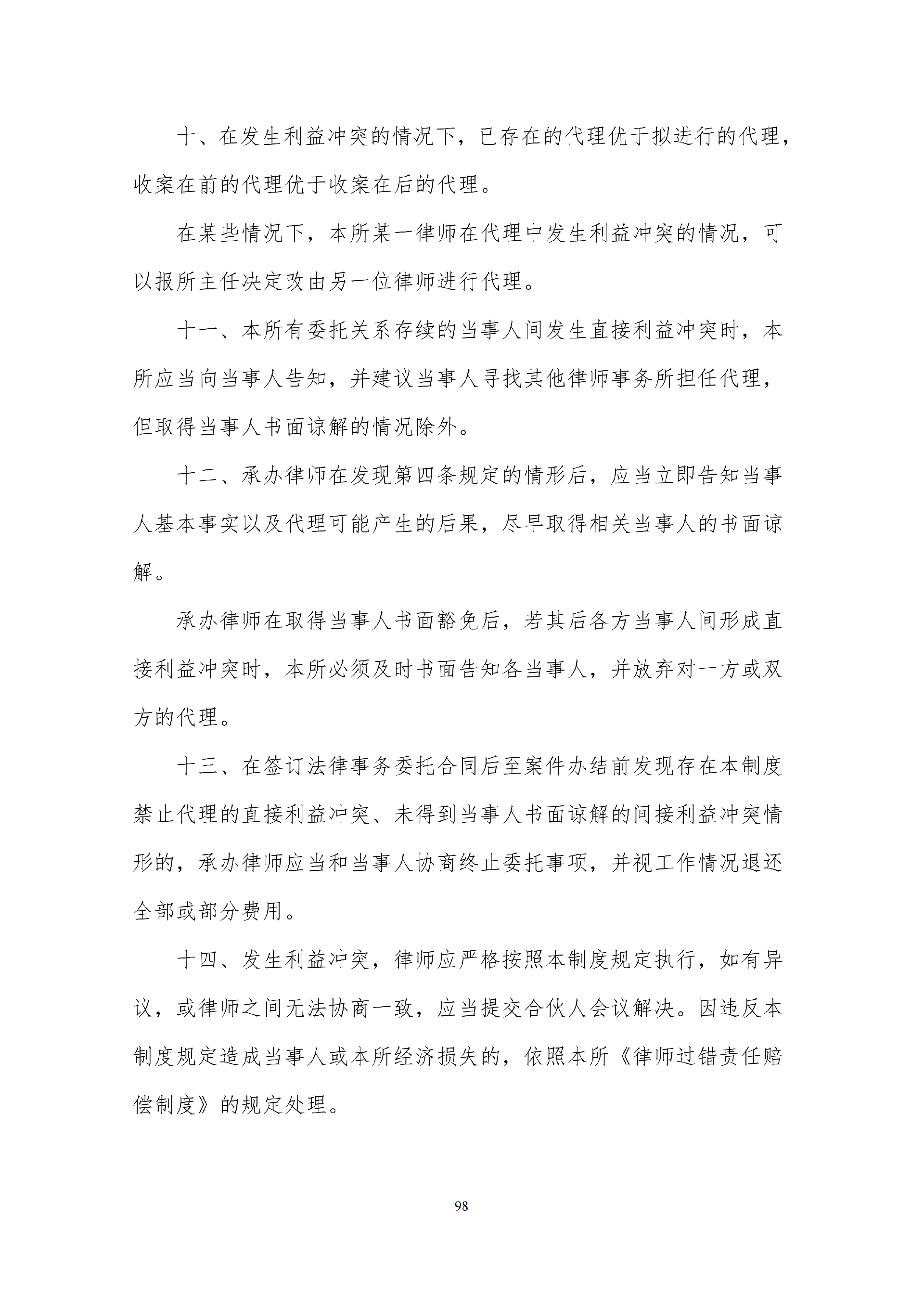 十、在发生利益冲突的情况下，已存在的代理优于拟进行的代理，收案在前的代理优于收案在后的代理。

在某些情况下，本所某一律师在代理中发生利益冲突的情况，可以报所主任决定改由另一位律师进行代理。

十一、本所有委托关系存续的当事人间发生直接利益冲突时，本所应当向当事人告知，并建议当事人寻找其他律师事务所担任代理，但取得当事人书面谅解的情况除外。

十二、承办律师在发现第四条规定的情形后，应当立即告知当事人基本事实以及代理可能产生的后果，尽早取得相关当事人的书面谅解。

承办律师在取得当事人书面豁免后，若其后各方当事人间形成直接利益冲突时，本所必须及时书面告知各当事人，并放弃对一方或双方的代理。

十三、在签订法律事务委托合同后至案件办结前发现存在本制度禁止代理的直接利益冲突、未得到当事人书面谅解的间接利益冲突情形的，承办律师应当和当事人协商终止委托事项，并视工作情况退还全部或部分费用。

十四、发生利益冲突，律师应严格按照本制度规定执行，如有异议，或律师之间无法协商一致，应当提交合伙人会议解决。因违反本制度规定造成当事人或本所经济损失的，依照本所《律师过错责任赔偿制度》的规定处理。

98